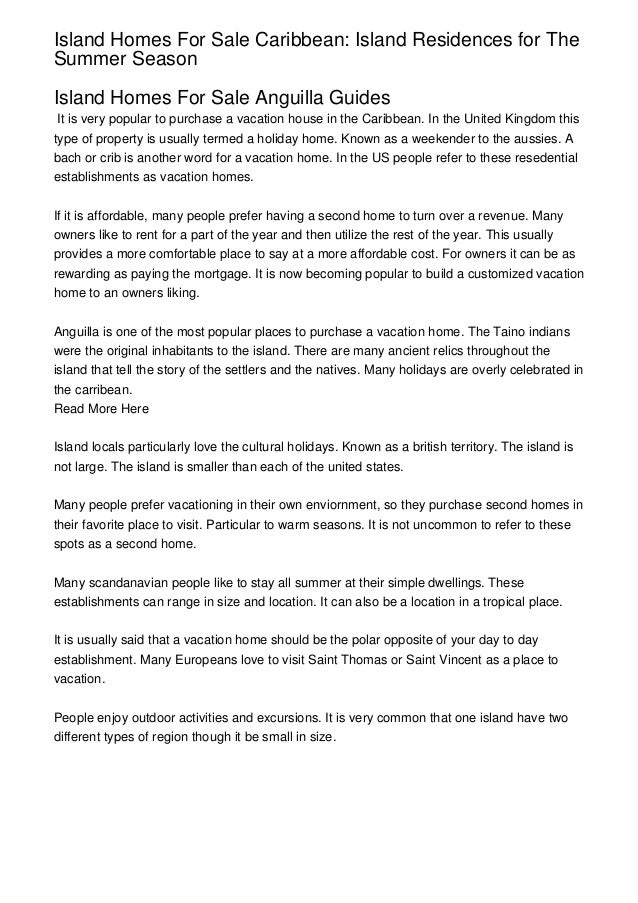 Island Homes For Sale Caribbean: Island Residences for The Summer Season

Island Homes For Sale Anguilla Guides

It is very popular to purchase a vacation house in the Caribbean. In the United Kingdom this type of property is usually termed a holiday home. Known as a weekender to the aussies. A bach or crib is another word for a vacation home. In the US people refer to these resedential establishments as vacation homes.

If it is affordable, many people prefer having a second home to turn over a revenue. Many owners like to rent for a part of the year and then utilize the rest of the year. This usually provides a more comfortable place to say at a more affordable cost. For owners it can be as rewarding as paying the mortgage. It is now becoming popular to build a customized vacation home to an owners liking.

Anguilla is one of the most popular places to purchase a vacation home. The Taino indians were the original inhabitants to the island. There are many ancient relics throughout the island that tell the story of the settlers and the natives. Many holidays are overly celebrated in the carribean.
Read More Here

Island locals particularly love the cultural holidays. Known as a british territory. The island is not large. The island is smaller than each of the united states.

Many people prefer vacationing in their own enviornment, so they purchase second homes in their favorite place to visit. Particular to warm seasons. It is not uncommon to refer to these spots as a second home.

Many scandanavian people like to stay all summer at their simple dwellings. These establishments can range in size and location. It can also be a location in a tropical place.

It is usually said that a vacation home should be the polar opposite of your day to day establishment. Many Europeans love to visit Saint Thomas or Saint Vincent as a place to vacation.

People enjoy outdoor activities and excursions. It is very common that one island have two different types of region though it be small in size.